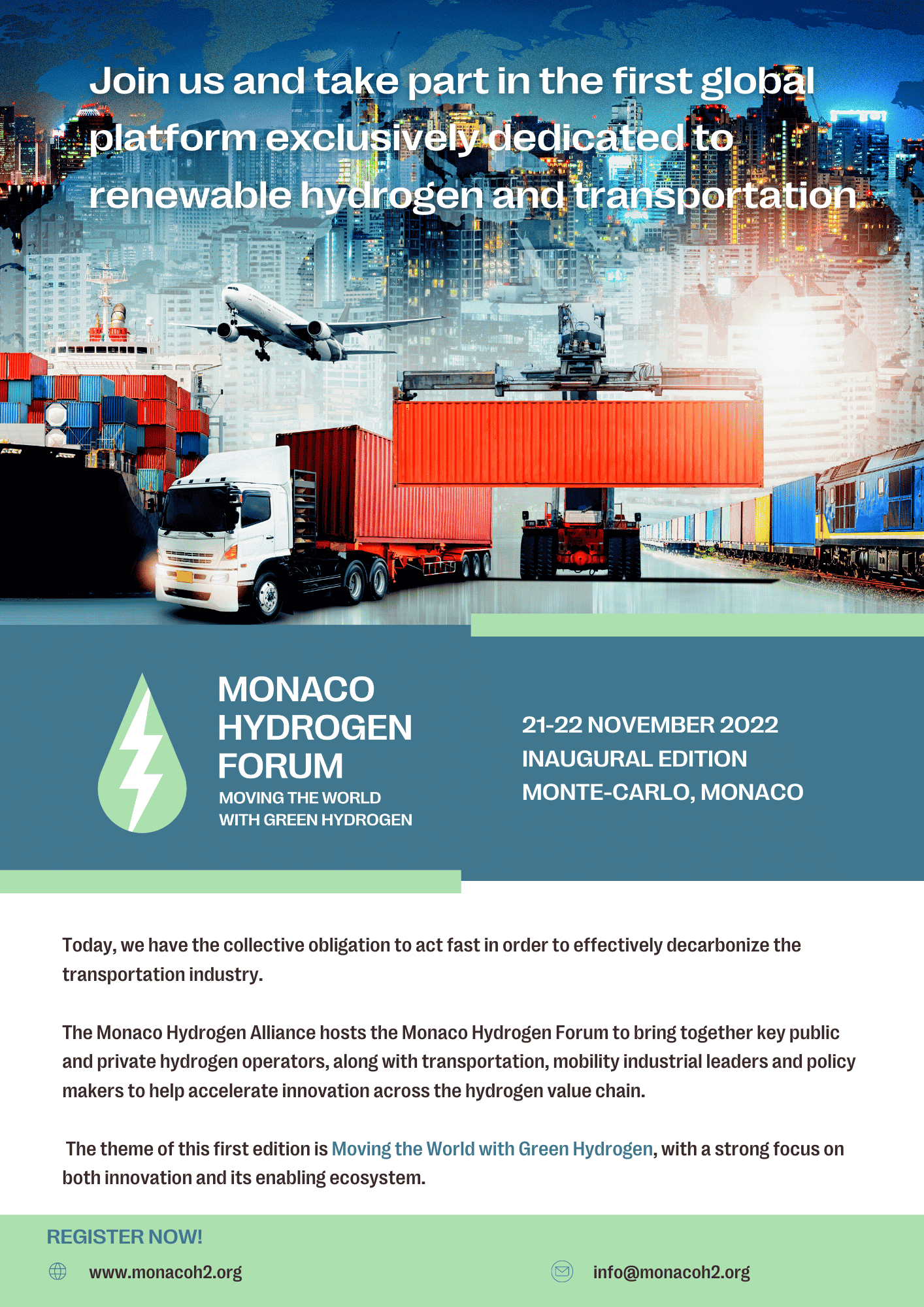 Join us and take part in the first global platform exclusively dedicated to renewable hydrogen and transportation

MONACO HYDROGEN FORUM
MOVING THE WORLD WITH GREEN HYDROGEN

21-22 NOVEMBER 2022
INAUGURAL EDITION
MONTE-CARLO, MONACO

Today, we have the collective obligation to act fast in order to effectively decarbonize the transportation industry.

The Monaco Hydrogen Alliance hosts the Monaco Hydrogen Forum to bring together key public and private hydrogen operators, along with transportation, mobility industrial leaders and policy makers to help accelerate innovation across the hydrogen value chain.

The theme of this first edition is Moving the World with Green Hydrogen, with a strong focus on both innovation and its enabling ecosystem.

REGISTER NOW!

www.monacoh2.org

info@monacoh2.org